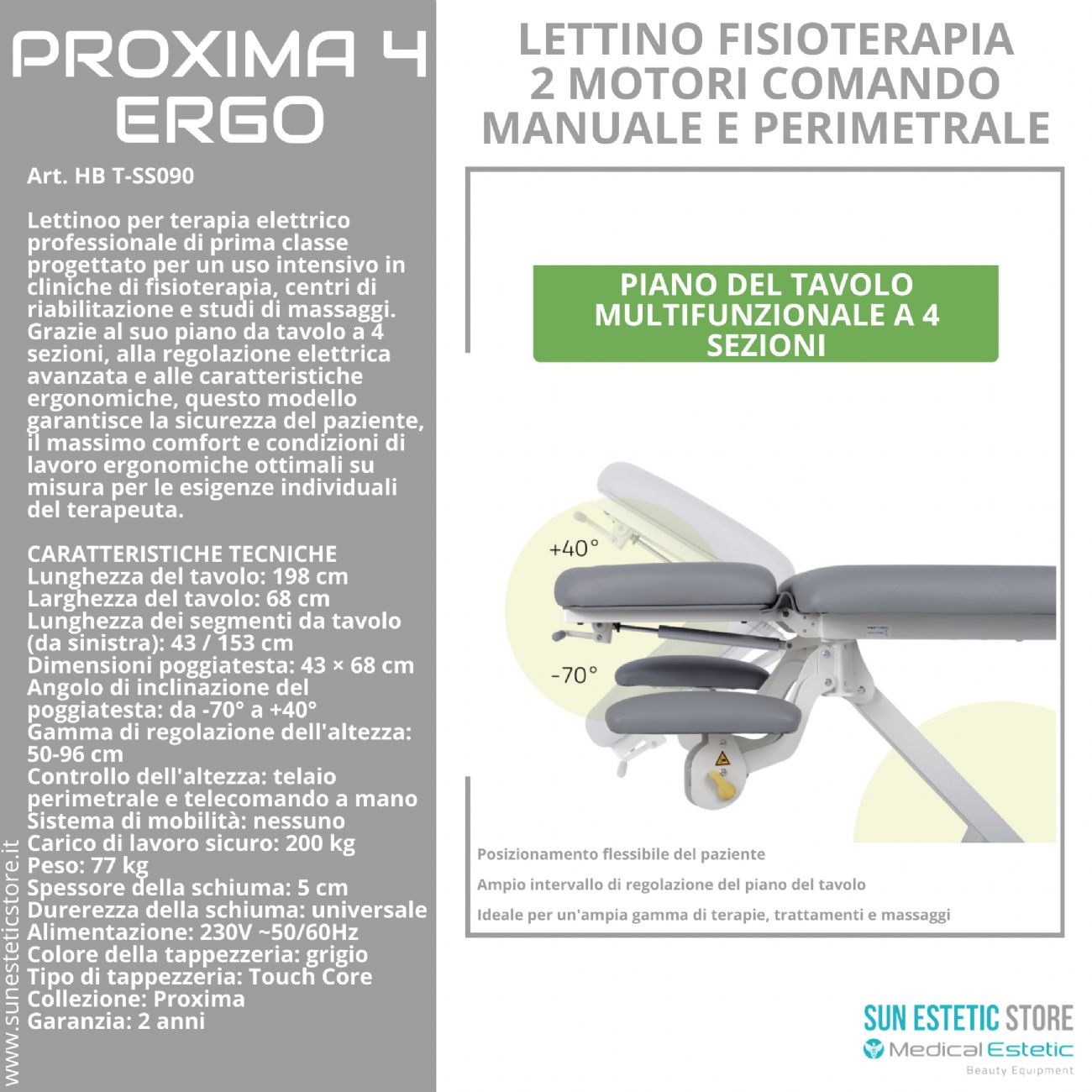 PROXIMA 4 ERGO

Art. HB T-SS090

Lettinoo per terapia elettrico professionale di prima classe progettato per un uso intensivo in cliniche di fisioterapia, centri di riabilitazione e studi di massaggi. Grazie al suo piano da tavolo a 4 sezioni, alla regolazione elettrica avanzata e alle caratteristiche ergonomiche, questo modello garantisce la sicurezza del paziente, il massimo comfort e condizioni di lavoro ergonomiche ottimali su misura per le esigenze individuali del terapeuta.

CARATTERISTICHE TECNICHE
Lunghezza del tavolo: 198 cm
Larghezza del tavolo: 68 cm
Lunghezza dei segmenti da tavolo (da sinistra): 43 / 153 cm
Dimensioni poggiatesta: 43 × 68 cm
Angolo di inclinazione del poggiatesta: da -70° a +40°
Gamma di regolazione dell'altezza: 50-96 cm
Controllo dell'altezza: telaio perimetrale e telecomando a mano
Sistema di mobilità: nessuno
Carico di lavoro sicuro: 200 kg
Peso: 77 kg
Spessore della schiuma: 5 cm
Durerezza della schiuma: universale
Alimentazione: 230V ~50/60Hz
Colore della tappezzeria: grigio
Tipo di tappezzeria: Touch Core
Collezione: Proxima
Garanzia: 2 anni

www.sunesteticstore.it

LETTINO FISIOTERAPIA 2 MOTORI COMANDO MANUALE E PERIMETRALE

PIANO DEL TAVOLO MULTIFUNZIONALE A 4 SEZIONI

+40°
-70°

Posizionamento flessibile del paziente
Ampio intervallo di regolazione del piano del tavolo
Ideale per un'ampia gamma di terapie, trattamenti e massaggi

SUN ESTETIC STORE
Medical Estetic
Beauty Equipment